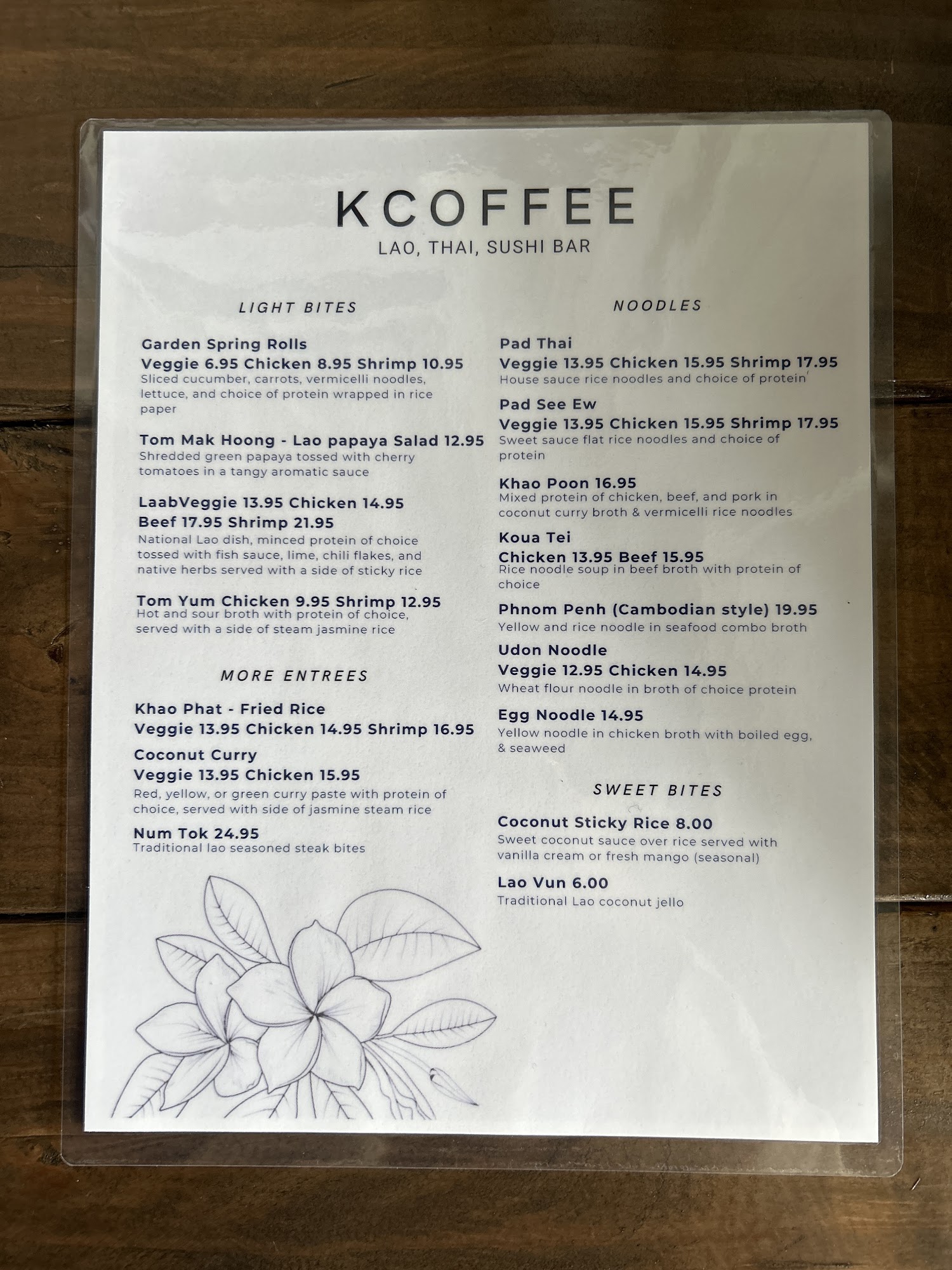 KCOFFEE
LAO, THAI, SUSHI BAR

LIGHT BITES

Garden Spring Rolls
Veggie 6.95 Chicken 8.95 Shrimp 10.95
Sliced cucumber, carrots, vermicelli noodles, lettuce, and choice of protein wrapped in rice paper

Tom Mak Hoong - Lao papaya Salad 12.95
Shredded green papaya tossed with cherry tomatoes in a tangy aromatic sauce

LaabVeggie 13.95 Chicken 14.95
Beef 17.95 Shrimp 21.95
National Lao dish, minced protein of choice tossed with fish sauce, lime, chili flakes, and native herbs served with a side of sticky rice

Tom Yum Chicken 9.95 Shrimp 12.95
Hot and sour broth with protein of choice, served with a side of steam jasmine rice

MORE ENTREES

Khao Phat - Fried Rice
Veggie 13.95 Chicken 14.95 Shrimp 16.95

Coconut Curry
Veggie 13.95 Chicken 15.95
Red, yellow, or green curry paste with protein of choice, served with side of jasmine steam rice

Num Tok 24.95
Traditional lao seasoned steak bites

NOODLES

Pad Thai
Veggie 13.95 Chicken 15.95 Shrimp 17.95
House sauce rice noodles and choice of protein

Pad See Ew
Veggie 13.95 Chicken 15.95 Shrimp 17.95
Sweet sauce flat rice noodles and choice of protein

Khao Poon 16.95
Mixed protein of chicken, beef, and pork in coconut curry broth & vermicelli rice noodles

Koua Tei
Chicken 13.95 Beef 15.95
Rice noodle soup in beef broth with protein of choice

Phnom Penh (Cambodian style) 19.95
Yellow and rice noodle in seafood combo broth

Udon Noodle
Veggie 12.95 Chicken 14.95
Wheat flour noodle in broth of choice protein

Egg Noodle 14.95
Yellow noodle in chicken broth with boiled egg, & seaweed

SWEET BITES

Coconut Sticky Rice 8.00
Sweet coconut sauce over rice served with vanilla cream or fresh mango (seasonal)

Lao Vun 6.00
Traditional Lao coconut jello